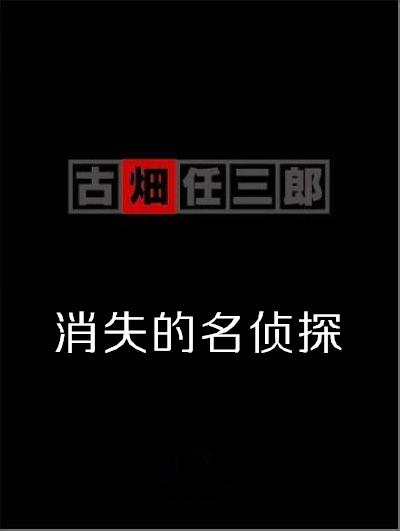 古畑任三郎

消失的名侦探